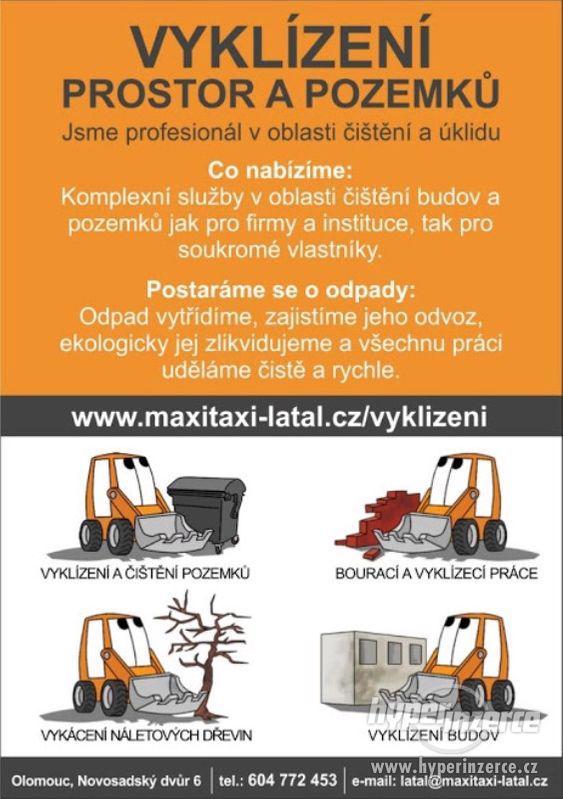 VYKLÍZENÍ
PROSTOR A POZEMKŮ
Jsme profesionál v oblasti čištění a úklidu

Co nabízíme:
Komplexní služby v oblasti čištění budov a pozemků jak pro firmy a instituce, tak pro soukromé vlastníky.

Postaráme se o odpady:
Odpad vytřídíme, zajistíme jeho odvoz, ekologicky jej zlikvidujeme a všechnu práci uděláme čistě a rychle.

www.maxitaxi-latal.cz/vyklizeni

VYKLÍZENÍ A ČIŠTĚNÍ POZEMKŮ

BOURACÍ A VYKLÍZECÍ PRÁCE

VYKÁCENÍ NÁLETOVÝCH DŘEVIN

VYKLÍZENÍ BUDOV

hyperinzerce

www.hyperinzerce.cz

Olomouc, Novosadský dvůr 6 | tel.: 604 772 453 | e-mail: latal@maxitaxi-latal.cz